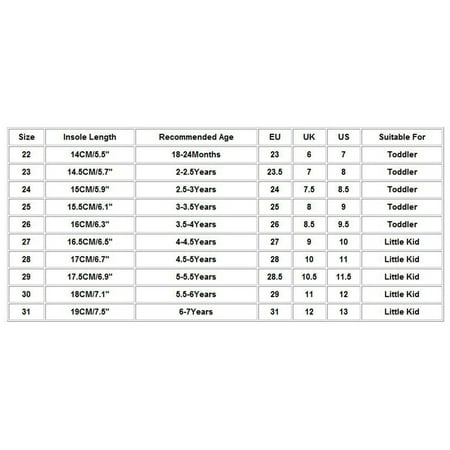 | Size | Insole Length | Recommended Age | EU | UK | US | Suitable For |
|---|---|---|---|---|---|---|
| 22 | 14CM/5.5" | 18-24Months | 23 | 6 | 7 | Toddler |
| 23 | 14.5CM/5.7" | 2-2.5Years | 23.5 | 7 | 8 | Toddler |
| 24 | 15CM/5.9" | 2.5-3Years | 24 | 7.5 | 8.5 | Toddler |
| 25 | 15.5CM/6.1" | 3-3.5Years | 25 | 8 | 9 | Toddler |
| 26 | 16CM/6.3" | 3.5-4Years | 26 | 8.5 | 9.5 | Toddler |
| 27 | 16.5CM/6.5" | 4-4.5Years | 27 | 9 | 10 | Little Kid |
| 28 | 17CM/6.7" | 4.5-5Years | 28 | 10 | 11 | Little Kid |
| 29 | 17.5CM/6.9" | 5-5.5Years | 28.5 | 10.5 | 11.5 | Little Kid |
| 30 | 18CM/7.1" | 5.5-6Years | 29 | 11 | 12 | Little Kid |
| 31 | 19CM/7.5" | 6-7Years | 31 | 12 | 13 | Little Kid |